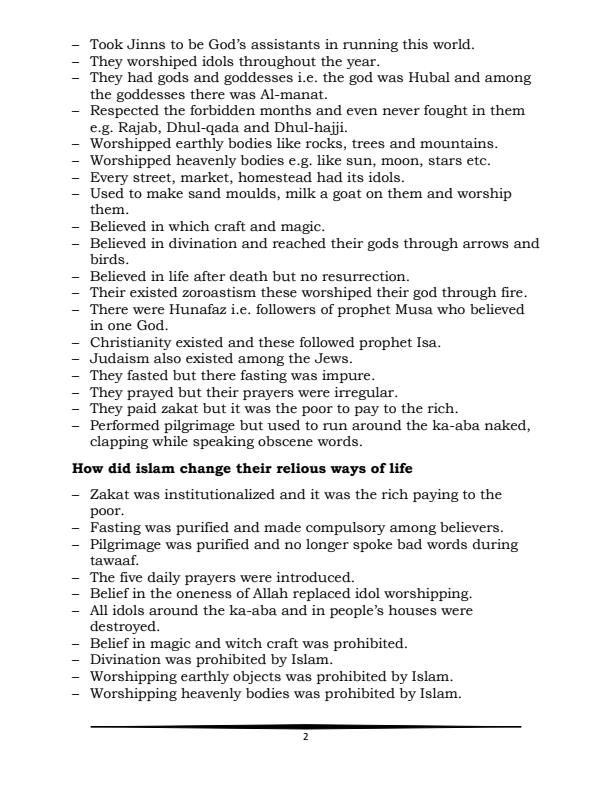 - Took Jinns to be God's assistants in running this world.
- They worshiped idols throughout the year.
- They had gods and goddesses i.e. the god was Hubal and among the goddesses there was Al-manat.
- Respected the forbidden months and even never fought in them e.g. Rajab, Dhul-qada and Dhul-hajji.
- Worshipped earthly bodies like rocks, trees and mountains.
- Worshipped heavenly bodies e.g. like sun, moon, stars etc.
- Every street, market, homestead had its idols.
- Used to make sand moulds, milk a goat on them and worship them.
- Believed in which craft and magic.
- Believed in divination and reached their gods through arrows and birds.
- Believed in life after death but no resurrection.
- Their existed zoroastism these worshiped their god through fire.
- There were Hunafaz i.e. followers of prophet Musa who believed in one God.
- Christianity existed and these followed prophet Isa.
- Judaism also existed among the Jews.
- They fasted but there fasting was impure.
- They prayed but their prayers were irregular.
- They paid zakat but it was the poor to pay to the rich.
- Performed pilgrimage but used to run around the ka-aba naked, clapping while speaking obscene words.

How did islam change their relious ways of life

- Zakat was institutionalized and it was the rich paying to the poor.
- Fasting was purified and made compulsory among believers.
- Pilgrimage was purified and no longer spoke bad words during tawaaf.
- The five daily prayers were introduced.
- Belief in the oneness of Allah replaced idol worshipping.
- All idols around the ka-aba and in people's houses were destroyed.
- Belief in magic and witch craft was prohibited.
- Divination was prohibited by Islam.
- Worshipping earthly objects was prohibited by Islam.
- Worshipping heavenly bodies was prohibited by Islam.

2